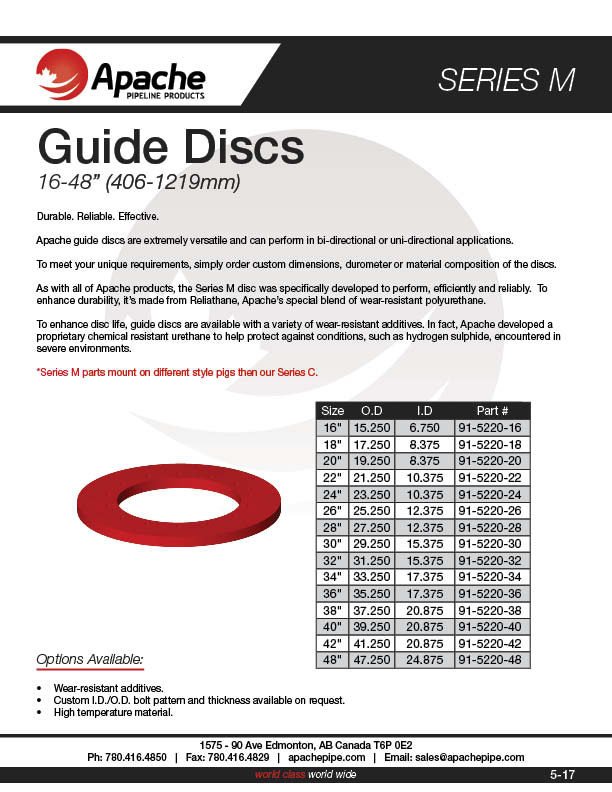 Apache
PIPELINE PRODUCTS

SERIES M

Guide Discs
16-48" (406-1219mm)

Durable. Reliable. Effective.

Apache guide discs are extremely versatile and can perform in bi-directional or uni-directional applications.

To meet your unique requirements, simply order custom dimensions, durometer or material composition of the discs.

As with all of Apache products, the Series M disc was specifically developed to perform, efficiently and reliably. To enhance durability, it's made from Reliathane, Apache's special blend of wear-resistant polyurethane.

To enhance disc life, guide discs are available with a variety of wear-resistant additives. In fact, Apache developed a proprietary chemical resistant urethane to help protect against conditions, such as hydrogen sulphide, encountered in severe environments.

*Series M parts mount on different style pigs then our Series C.

| Size | O.D | I.D | Part # |
|---|---|---|---|
| 16" | 15.250 | 6.750 | 91-5220-16 |
| 18" | 17.250 | 8.375 | 91-5220-18 |
| 20" | 19.250 | 8.375 | 91-5220-20 |
| 22" | 21.250 | 10.375 | 91-5220-22 |
| 24" | 23.250 | 10.375 | 91-5220-24 |
| 26" | 25.250 | 12.375 | 91-5220-26 |
| 28" | 27.250 | 12.375 | 91-5220-28 |
| 30" | 29.250 | 15.375 | 91-5220-30 |
| 32" | 31.250 | 15.375 | 91-5220-32 |
| 34" | 33.250 | 17.375 | 91-5220-34 |
| 36" | 35.250 | 17.375 | 91-5220-36 |
| 38" | 37.250 | 20.875 | 91-5220-38 |
| 40" | 39.250 | 20.875 | 91-5220-40 |
| 42" | 41.250 | 20.875 | 91-5220-42 |
| 48" | 47.250 | 24.875 | 91-5220-48 |

Options Available:

• Wear-resistant additives.
• Custom I.D./O.D. bolt pattern and thickness available on request.
• High temperature material.

1575 - 90 Ave Edmonton, AB Canada T6P 0E2
Ph: 780.416.4850 | Fax: 780.416.4829 | apachepipe.com | Email: sales@apachepipe.com

world class world wide

5-17